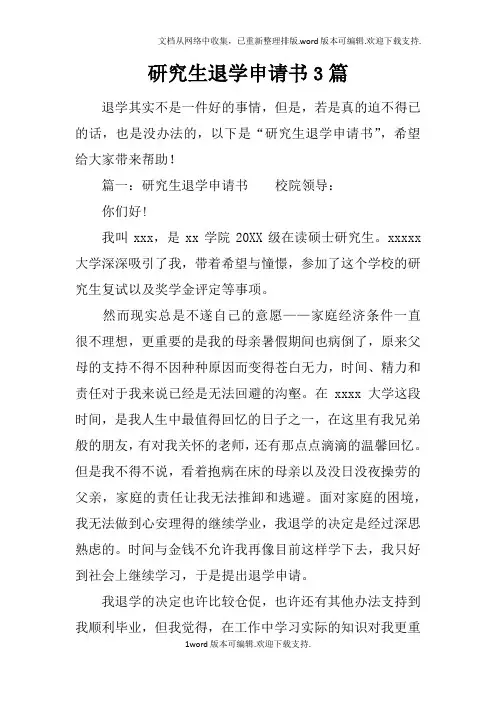 文档从网络中收集，已重新整理排版.word版本可编辑.欢迎下载支持.

研究生退学申请书3篇

退学其实不是一件好的事情，但是，若是真的迫不得已的话，也是没办法的，以下是“研究生退学申请书”，希望给大家带来帮助！

篇一：研究生退学申请书　　校院领导：

你们好！

我叫xxx，是xx学院20XX级在读硕士研究生。xxxxx大学深深吸引了我，带着希望与憧憬，参加了这个学校的研究生复试以及奖学金评定等事项。

然而现实总是不遂自己的意愿——家庭经济条件一直很不理想，更重要的是我的母亲暑假期间也病倒了，原来父母的支持不得不因种种原因而变得苍白无力，时间、精力和责任对于我来说已经是无法回避的沟壑。在xxxx大学这段时间，是我人生中最值得回忆的日子之一，在这里有我兄弟般的朋友，有对我关怀的老师，还有那点点滴滴的温馨回忆。但是我不得不说，看着抱病在床的母亲以及没日没夜操劳的父亲，家庭的责任让我无法推卸和逃避。面对家庭的困境，我无法做到心安理得的继续学业，我退学的决定是经过深思熟虑的。时间与金钱不允许我再像目前这样学下去，我只好到社会上继续学习，于是提出退学申请。

我退学的决定也许比较仓促，也许还有其他办法支持到我顺利毕业，但我觉得，在工作中学习实际的知识对我更重

1word版本可编辑.欢迎下载支持.